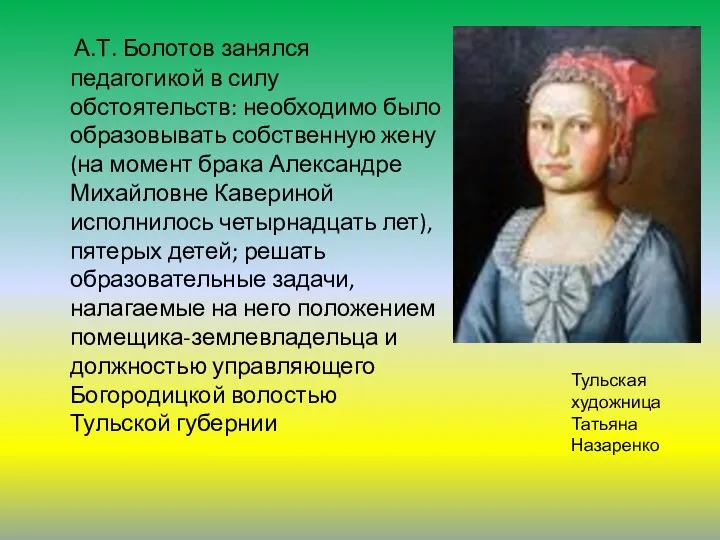 А.Т. Болотов занялся педагогикой в силу обстоятельств: необходимо было образовывать собственную жену (на момент брака Александре Михайловне Кавериной исполнилось четырнадцать лет), пятерых детей; решать образовательные задачи, налагаемые на него положением помещика-землевладельца и должностью управляющего Богородицкой волостью Тульской губернии

Тульская художница Татьяна Назаренко